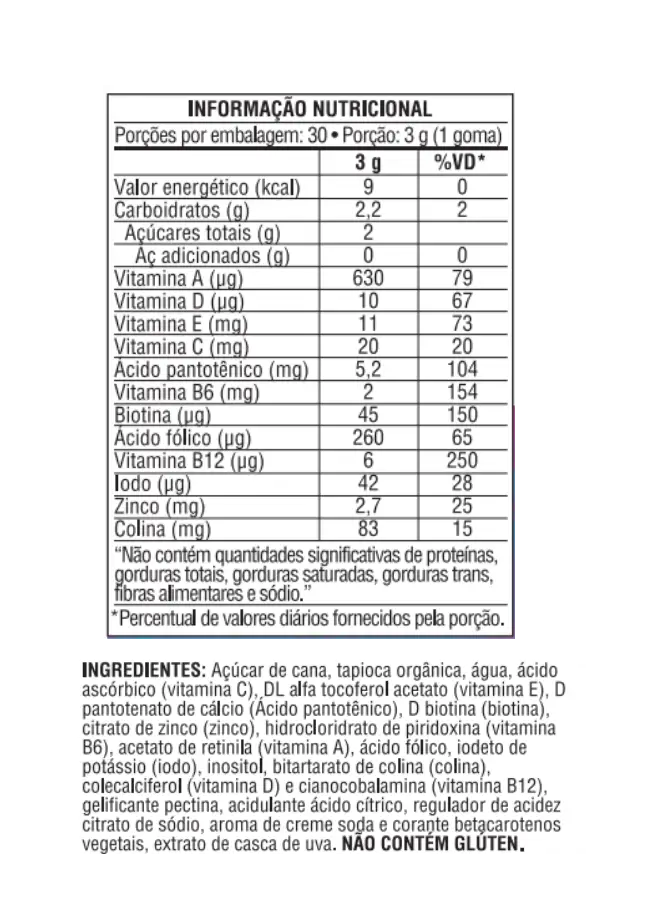 INFORMAÇÃO NUTRICIONAL

Porções por embalagem: 30 • Porção: 3 g (1 goma)

| | 3 g | %VD* |
|---|---|---|
| Valor energético (kcal) | 9 | 0 |
| Carboidratos (g) | 2,2 | 2 |
| Açúcares totais (g) | 2 | |
| Aç adicionados (g) | 0 | 0 |
| Vitamina A (µg) | 630 | 79 |
| Vitamina D (µg) | 10 | 67 |
| Vitamina E (mg) | 11 | 73 |
| Vitamina C (mg) | 20 | 20 |
| Ácido pantotênico (mg) | 5,2 | 104 |
| Vitamina B6 (mg) | 2 | 154 |
| Biotina (µg) | 45 | 150 |
| Ácido fólico (µg) | 260 | 65 |
| Vitamina B12 (µg) | 6 | 250 |
| Iodo (µg) | 42 | 28 |
| Zinco (mg) | 2,7 | 25 |
| Colina (mg) | 83 | 15 |

"Não contém quantidades significativas de proteínas, gorduras totais, gorduras saturadas, gorduras trans, fibras alimentares e sódio."

*Percentual de valores diários fornecidos pela porção.

INGREDIENTES: Açúcar de cana, tapioca orgânica, água, ácido ascórbico (vitamina C), DL alfa tocoferol acetato (vitamina E), D pantotenato de cálcio (Ácido pantotênico), D biotina (biotina), citrato de zinco (zinco), hidrocloridrato de piridoxina (vitamina B6), acetato de retinila (vitamina A), ácido fólico, iodeto de potássio (iodo), inositol, bitartarato de colina (colina), colecalciferol (vitamina D) e cianocobalamina (vitamina B12), gelificante pectina, acidulante ácido cítrico, regulador de acidez citrato de sódio, aroma de creme soda e corante betacarotenos vegetais, extrato de casca de uva. NÃO CONTÉM GLÚTEN.